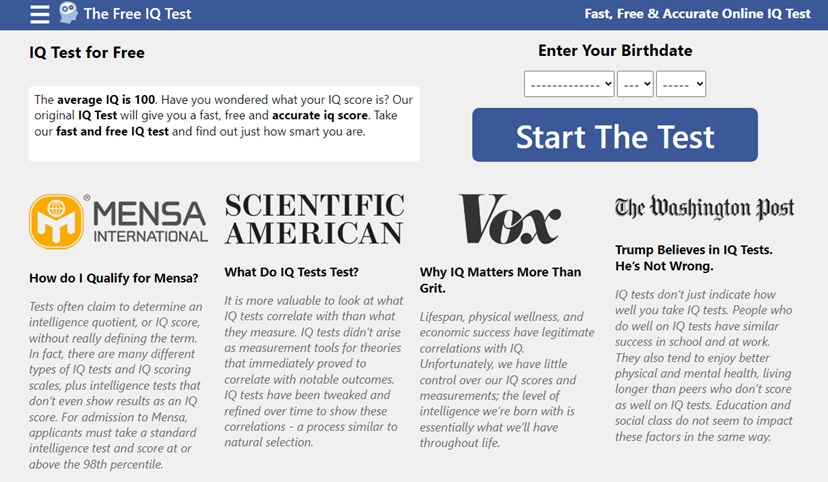 The Free IQ Test

Fast, Free & Accurate Online IQ Test

IQ Test for Free

The average IQ is 100. Have you wondered what your IQ score is? Our original IQ Test will give you a fast, free and accurate iq score. Take our fast and free IQ test and find out just how smart you are.

Enter Your Birthdate

------------- --- -----

Start The Test

MENSA INTERNATIONAL

How do I Qualify for Mensa?

Tests often claim to determine an intelligence quotient, or IQ score, without really defining the term. In fact, there are many different types of IQ tests and IQ scoring scales, plus intelligence tests that don't even show results as an IQ score. For admission to Mensa, applicants must take a standard intelligence test and score at or above the 98th percentile.

SCIENTIFIC AMERICAN

What Do IQ Tests Test?

It is more valuable to look at what IQ tests correlate with than what they measure. IQ tests didn't arise as measurement tools for theories that immediately proved to correlate with notable outcomes. IQ tests have been tweaked and refined over time to show these correlations - a process similar to natural selection.

Vox

Why IQ Matters More Than Grit.

Lifespan, physical wellness, and economic success have legitimate correlations with IQ. Unfortunately, we have little control over our IQ scores and measurements; the level of intelligence we're born with is essentially what we'll have throughout life.

The Washington Post

Trump Believes in IQ Tests. He's Not Wrong.

IQ tests don't just indicate how well you take IQ tests. People who do well on IQ tests have similar success in school and at work. They also tend to enjoy better physical and mental health, living longer than peers who don't score as well on IQ tests. Education and social class do not seem to impact these factors in the same way.